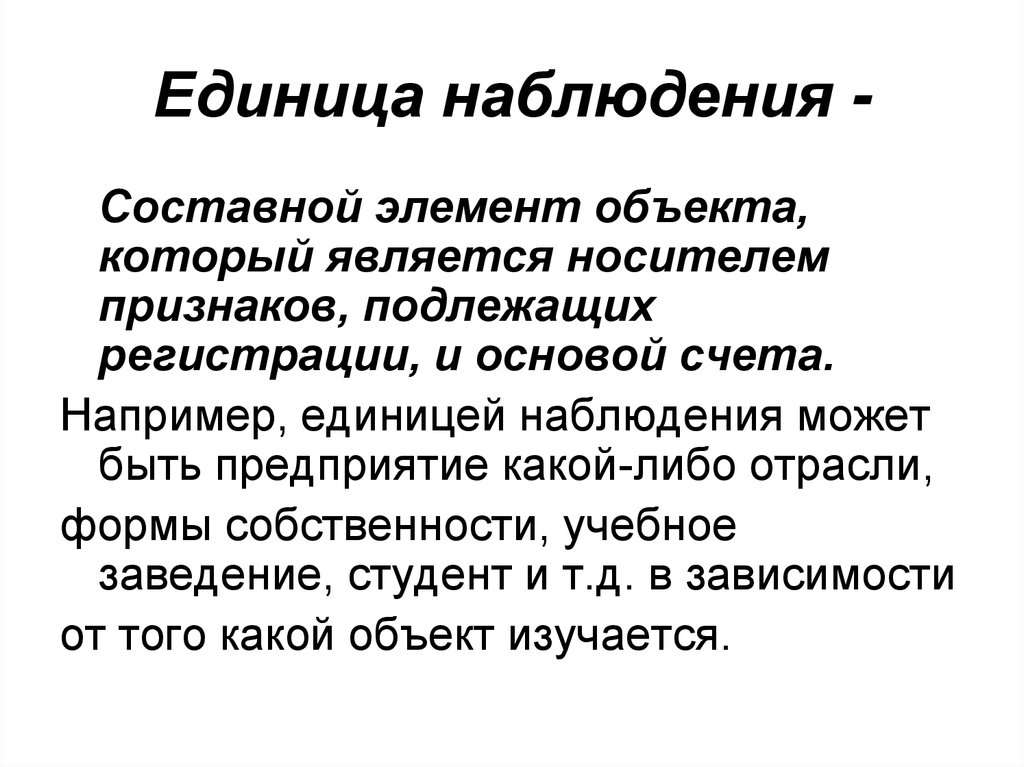 Единица наблюдения -

Составной элемент объекта, который является носителем признаков, подлежащих регистрации, и основой счета.

Например, единицей наблюдения может быть предприятие какой-либо отрасли,

формы собственности, учебное заведение, студент и т.д. в зависимости

от того какой объект изучается.